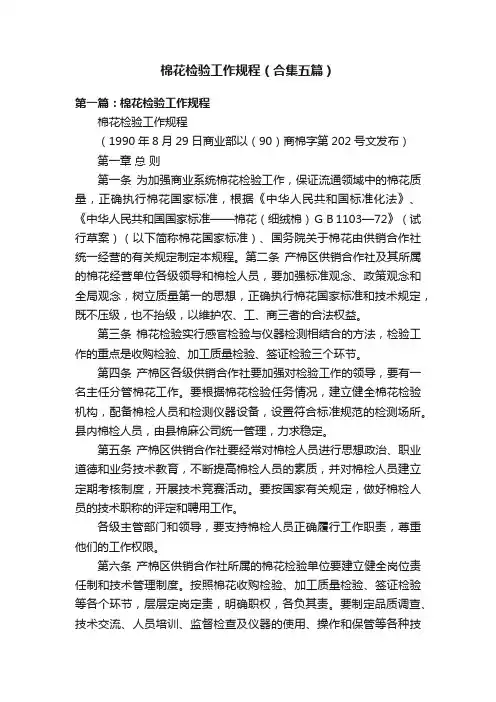 棉花检验工作规程（合集五篇）

第一篇：棉花检验工作规程

棉花检验工作规程

（1990 年 8 月 29 日商业部以（90）商棉字第 202 号文发布）

第一章 总 则

第一条 为加强商业系统棉花检验工作，保证流通领域中的棉花质量，正确执行棉花国家标准，根据《中华人民共和国标准化法》、《中华人民共和国国家标准——棉花（细绒棉）G B 1103—72》（试行草案）（以下简称棉花国家标准）、国务院关于棉花由供销合作社统一经营的有关规定制定本规程。第二条 产棉区供销合作社及其所属的棉花经营单位各级领导和棉检人员，要加强标准观念、政策观念和全局观念，树立质量第一的思想，正确执行棉花国家标准和技术规定，既不压级，也不抬级，以维护农、工、商三者的合法权益。

第三条 棉花检验实行感官检验与仪器检测相结合的方法，检验工作的重点是收购检验、加工质量检验、签证检验三个环节。

第四条 产棉区各级供销合作社要加强对检验工作的领导，要有一名主任分管棉花工作。要根据棉花检验任务情况，建立健全棉花检验机构，配备棉检人员和检测仪器设备，设置符合标准规范的检测场所。县内棉检人员，由县棉麻公司统一管理，力求稳定。

第五条 产棉区供销合作社要经常对棉检人员进行思想政治、职业道德和业务技术教育，不断提高棉检人员的素质，并对棉检人员建立定期考核制度，开展技术竞赛活动。要按国家有关规定，做好棉检人员的技术职称的评定和聘用工作。

各级主管部门和领导，要支持棉检人员正确履行工作职责，尊重他们的工作权限。

第六条 产棉区供销合作社所属的棉花检验单位要建立健全岗位责任制和技术管理制度。按照棉花收购检验、加工质量检验、签证检验等各个环节，层层定岗定责，明确职权，各负其责。要制定品质调查、技术交流、人员培训、监督检查及仪器的使用、操作和保管等各种技